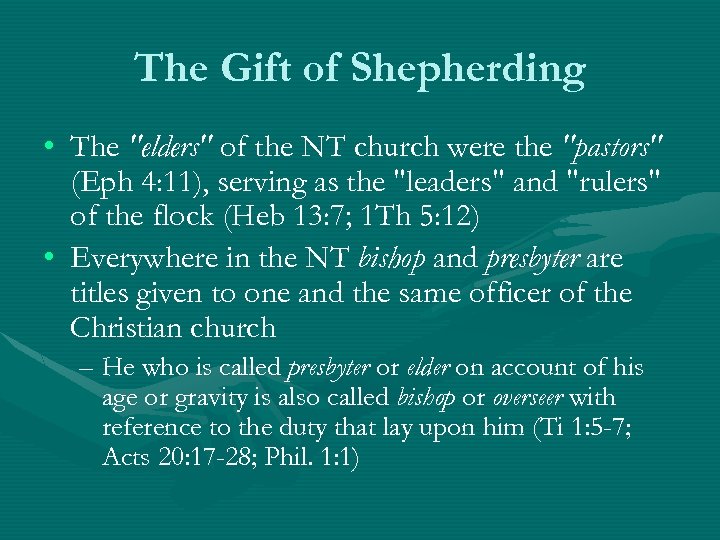 The Gift of Shepherding

• The "elders" of the NT church were the "pastors" (Eph 4:11), serving as the "leaders" and "rulers" of the flock (Heb 13:7; 1Th 5:12)

• Everywhere in the NT bishop and presbyter are titles given to one and the same officer of the Christian church

– He who is called presbyter or elder on account of his age or gravity is also called bishop or overseer with reference to the duty that lay upon him (Ti 1:5-7; Acts 20:17-28; Phil. 1:1)